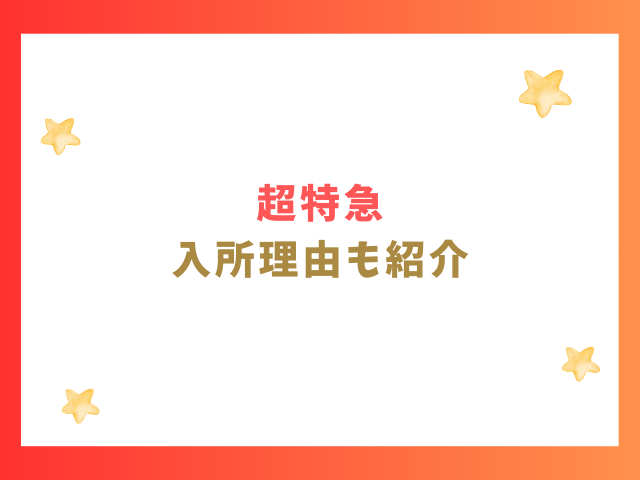 超特急
入所理由も紹介